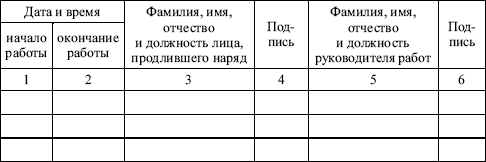 | Дата и время | | Фамилия, имя, отчество и должность лица, продлившего наряд | Подпись | Фамилия, имя, отчество и должность руководителя работ | Подпись |
|---|---|---|---|---|---|
| начало работы | окончание работы | | | | |
| 1 | 2 | 3 | 4 | 5 | 6 |
| | | | | | |
| | | | | | |
| | | | | | |